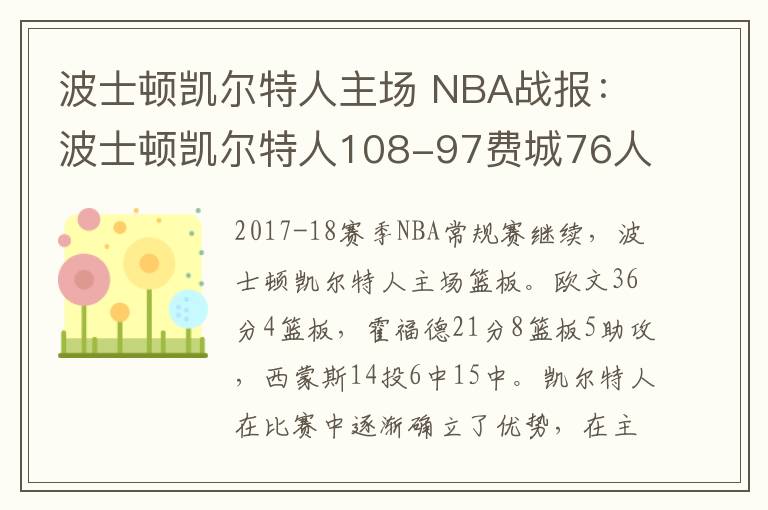 波士顿凯尔特人主场 NBA战报：波士顿凯尔特人108-97费城76人

2017-18赛季NBA常规赛继续，波士顿凯尔特人主场篮板。欧文36分4篮板，霍福德21分8篮板5助攻，西蒙斯14投6中15中。凯尔特人在比赛中逐渐确立了优势，在主